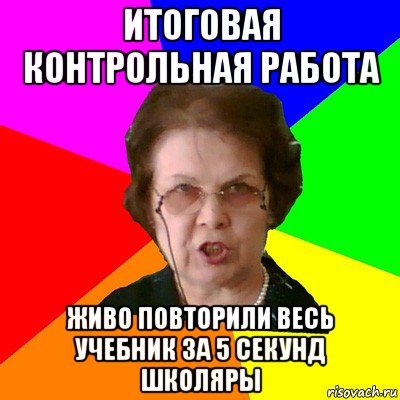 ИТОГОВАЯ КОНТРОЛЬНАЯ РАБОТА

ЖИВО ПОВТОРИЛИ ВЕСЬ УЧЕБНИК ЗА 5 СЕКУНД ШКОЛЯРЫ

risovach.ru